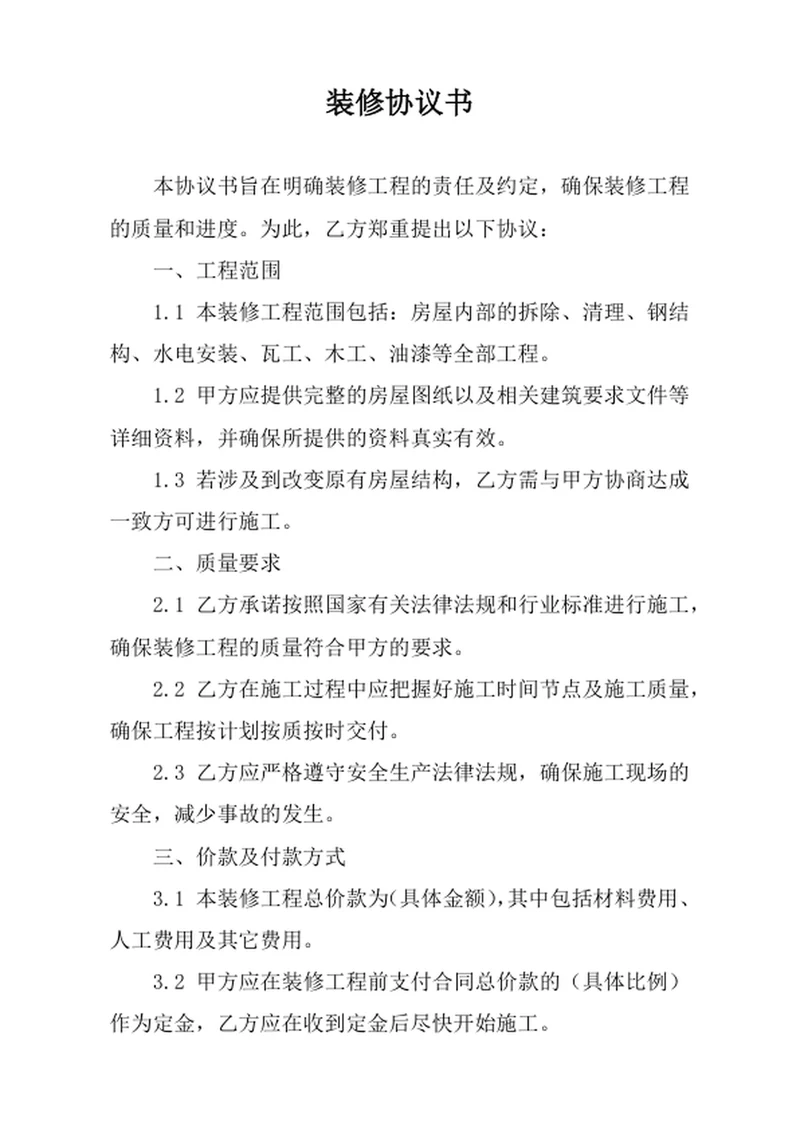 装修协议书

本协议书旨在明确装修工程的责任及约定，确保装修工程的质量和进度。为此，乙方郑重提出以下协议：

一、工程范围

1.1 本装修工程范围包括：房屋内部的拆除、清理、钢结构、水电安装、瓦工、木工、油漆等全部工程。

1.2 甲方应提供完整的房屋图纸以及相关建筑要求文件等详细资料，并确保所提供的资料真实有效。

1.3 若涉及到改变原有房屋结构，乙方需与甲方协商达成一致方可进行施工。

二、质量要求

2.1 乙方承诺按照国家有关法律法规和行业标准进行施工，确保装修工程的质量符合甲方的要求。

2.2 乙方在施工过程中应把握好施工时间节点及施工质量，确保工程按计划按质按时交付。

2.3 乙方应严格遵守安全生产法律法规，确保施工现场的安全，减少事故的发生。

三、价款及付款方式

3.1 本装修工程总价款为(具体金额),其中包括材料费用、人工费用及其它费用。

3.2 甲方应在装修工程前支付合同总价款的（具体比例）作为定金，乙方应在收到定金后尽快开始施工。